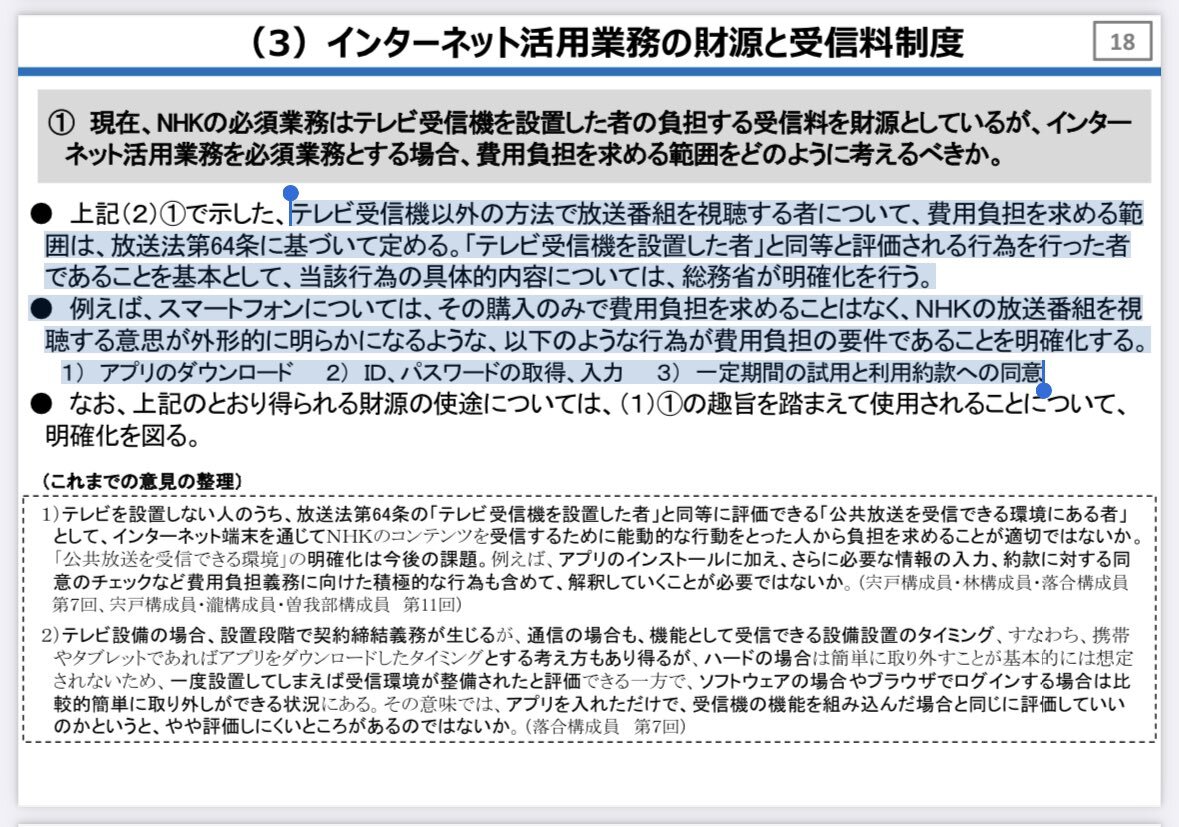 （3）インターネット活用業務の財源と受信料制度

18

① 現在、NHKの必須業務はテレビ受信機を設置した者の負担する受信料を財源としているが、インターネット活用業務を必須業務とする場合、費用負担を求める範囲をどのように考えるべきか。

● 上記(2)①で示した、テレビ受信機以外の方法で放送番組を視聴する者について、費用負担を求める範囲は、放送法第64条に基づいて定める。「テレビ受信機を設置した者」と同等と評価される行為を行った者であることを基本として、当該行為の具体的内容については、総務省が明確化を行う。

● 例えば、スマートフォンについては、その購入のみで費用負担を求めることはなく、NHKの放送番組を視聴する意思が外形的に明らかになるような、以下のような行為が費用負担の要件であることを明確化する。

1） アプリのダウンロード　2） ID、パスワードの取得、入力　3） 一定期間の試用と利用約款への同意

● なお、上記のとおり得られる財源の使途については、(1)①の趣旨を踏まえて使用されることについて、明確化を図る。

（これまでの意見の整理）

1）テレビを設置しない人のうち、放送法第64条の「テレビ受信機を設置した者」と同等に評価できる「公共放送を受信できる環境にある者」として、インターネット端末を通じてNHKのコンテンツを受信するために能動的な行動をとった人から負担を求めることが適切ではないか。「公共放送を受信できる環境」の明確化は今後の課題。例えば、アプリのインストールに加え、さらに必要な情報の入力、約款に対する同意のチェックなど費用負担義務に向けた積極的な行為も含めて、解釈していくことが必要ではないか。（宍戸構成員・林構成員・落合構成員 第7回、宍戸構成員・瀧構成員・曽我部構成員　第11回）

2）テレビ設備の場合、設置段階で契約締結義務が生じるが、通信の場合も、機能として受信できる設備設置のタイミング、すなわち、携帯やタブレットであればアプリをダウンロードしたタイミングとする考え方もあり得るが、ハードの場合は簡単に取り外すことが基本的には想定されないため、一度設置してしまえば受信環境が整備されたと評価できる一方で、ソフトウェアの場合やブラウザでログインする場合は比較的簡単に取り外しができる状況にある。その意味では、アプリを入れただけで、受信機の機能を組み込んだ場合と同じに評価していいのかというと、やや評価しにくいところがあるのではないか。（落合構成員　第7回）